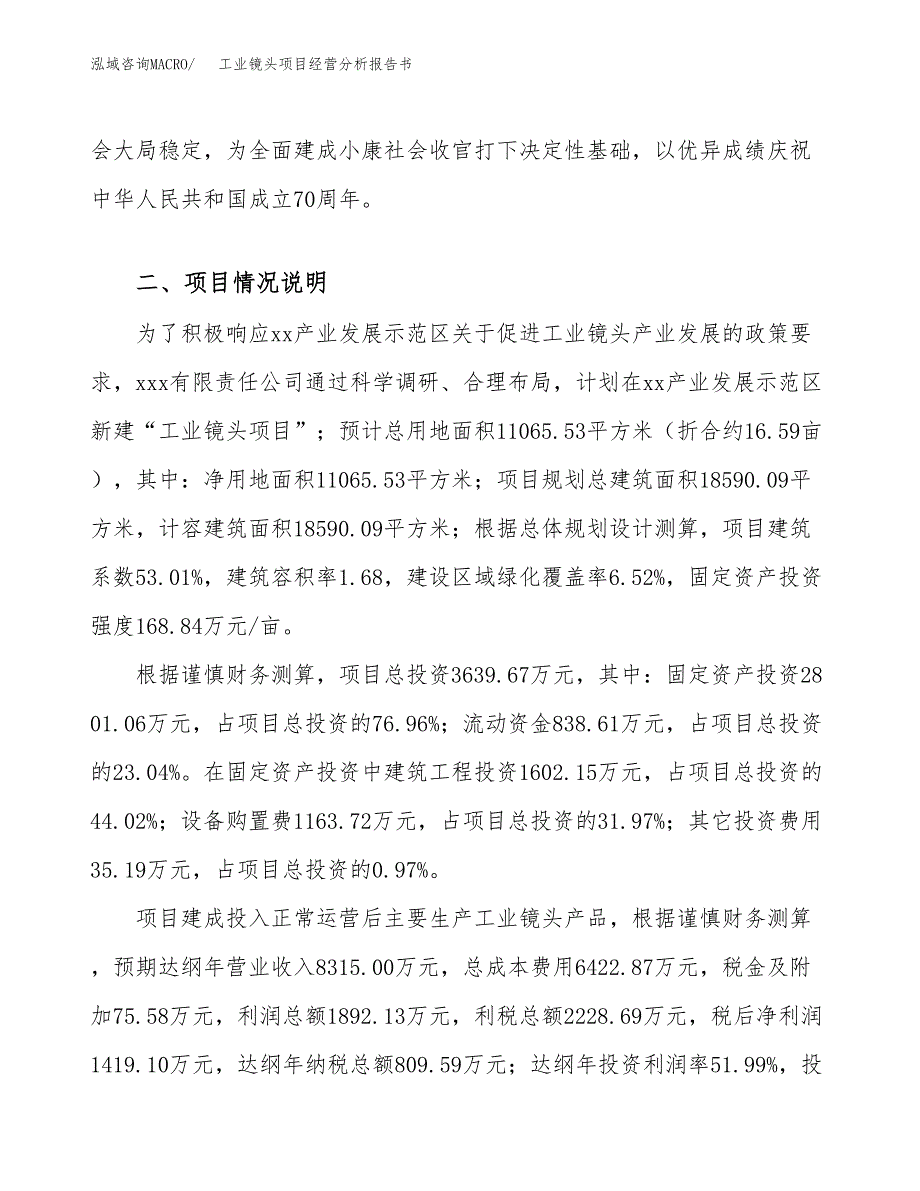 泓域咨询MACRO/　　工业镜头项目经营分析报告书

会大局稳定，为全面建成小康社会收官打下决定性基础，以优异成绩庆祝中华人民共和国成立70周年。

二、项目情况说明

为了积极响应xx产业发展示范区关于促进工业镜头产业发展的政策要求，xxx有限责任公司通过科学调研、合理布局，计划在xx产业发展示范区新建“工业镜头项目”；预计总用地面积11065.53平方米（折合约16.59亩），其中：净用地面积11065.53平方米；项目规划总建筑面积18590.09平方米，计容建筑面积18590.09平方米；根据总体规划设计测算，项目建筑系数53.01%，建筑容积率1.68，建设区域绿化覆盖率6.52%，固定资产投资强度168.84万元/亩。

根据谨慎财务测算，项目总投资3639.67万元，其中：固定资产投资2801.06万元，占项目总投资的76.96%；流动资金838.61万元，占项目总投资的23.04%。在固定资产投资中建筑工程投资1602.15万元，占项目总投资的44.02%；设备购置费1163.72万元，占项目总投资的31.97%；其它投资费用35.19万元，占项目总投资的0.97%。

项目建成投入正常运营后主要生产工业镜头产品，根据谨慎财务测算，预期达纲年营业收入8315.00万元，总成本费用6422.87万元，税金及附加75.58万元，利润总额1892.13万元，利税总额2228.69万元，税后净利润1419.10万元，达纲年纳税总额809.59万元；达纲年投资利润率51.99%，投